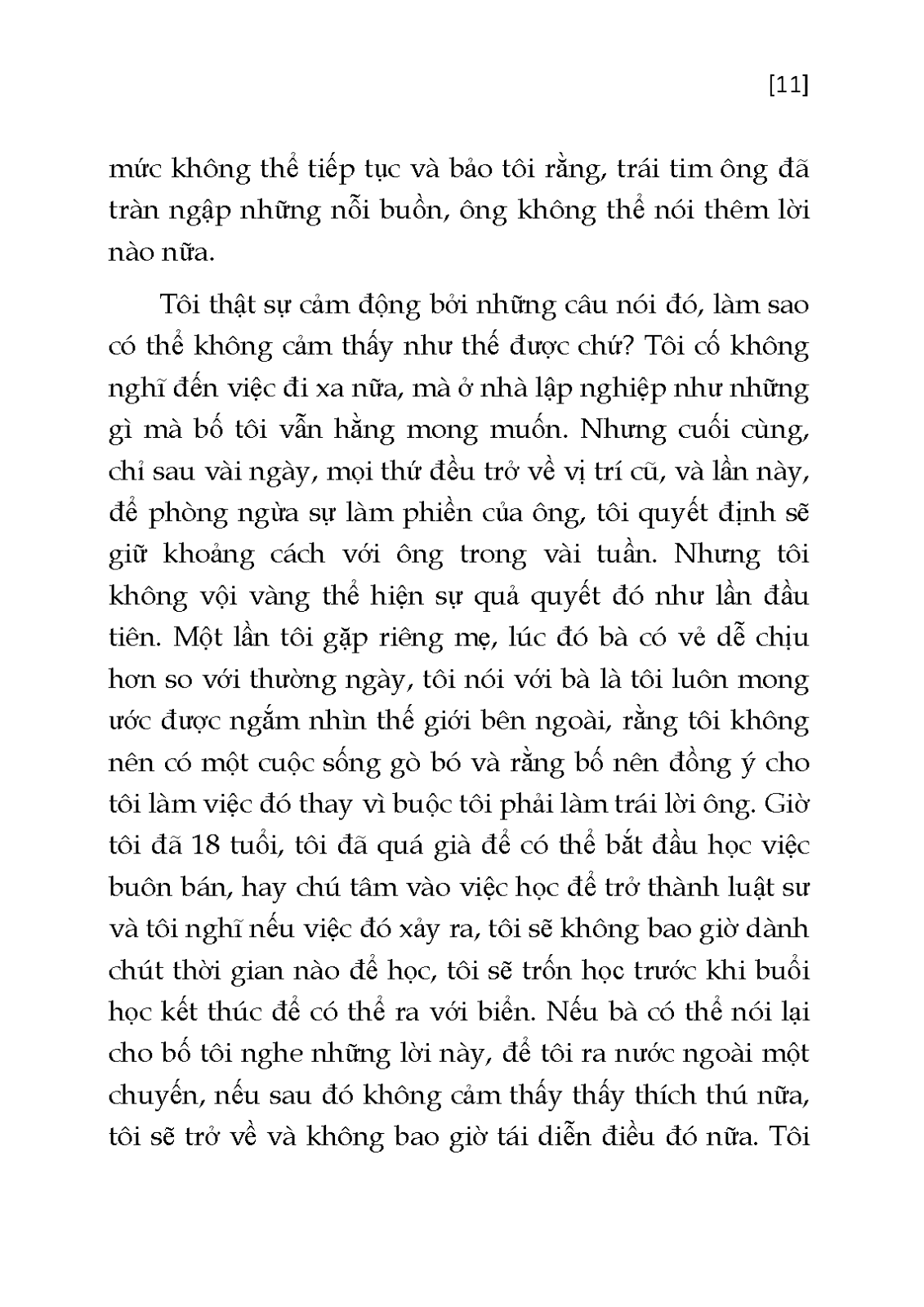 [11]

mức không thể tiếp tục và bảo tôi rằng, trái tim ông đã tràn ngập những nỗi buồn, ông không thể nói thêm lời nào nữa.

Tôi thật sự cảm động bởi những câu nói đó, làm sao có thể không cảm thấy như thế được chứ? Tôi cố không nghĩ đến việc đi xa nữa, mà ở nhà lập nghiệp như những gì mà bố tôi vẫn hằng mong muốn. Nhưng cuối cùng, chỉ sau vài ngày, mọi thứ đều trở về vị trí cũ, và lần này, để phòng ngừa sự làm phiền của ông, tôi quyết định sẽ giữ khoảng cách với ông trong vài tuần. Nhưng tôi không vội vàng thể hiện sự quả quyết đó như lần đầu tiên. Một lần tôi gặp riêng mẹ, lúc đó bà có vẻ dễ chịu hơn so với thường ngày, tôi nói với bà là tôi luôn mong ước được ngắm nhìn thế giới bên ngoài, rằng tôi không nên có một cuộc sống gò bó và rằng bố nên đồng ý cho tôi làm việc đó thay vì buộc tôi phải làm trái lời ông. Giờ tôi đã 18 tuổi, tôi đã quá già để có thể bắt đầu học việc buôn bán, hay chú tâm vào việc học để trở thành luật sư và tôi nghĩ nếu việc đó xảy ra, tôi sẽ không bao giờ dành chút thời gian nào để học, tôi sẽ trốn học trước khi buổi học kết thúc để có thể ra với biển. Nếu bà có thể nói lại cho bố tôi nghe những lời này, để tôi ra nước ngoài một chuyến, nếu sau đó không cảm thấy thấy thích thú nữa, tôi sẽ trở về và không bao giờ tái diễn điều đó nữa. Tôi